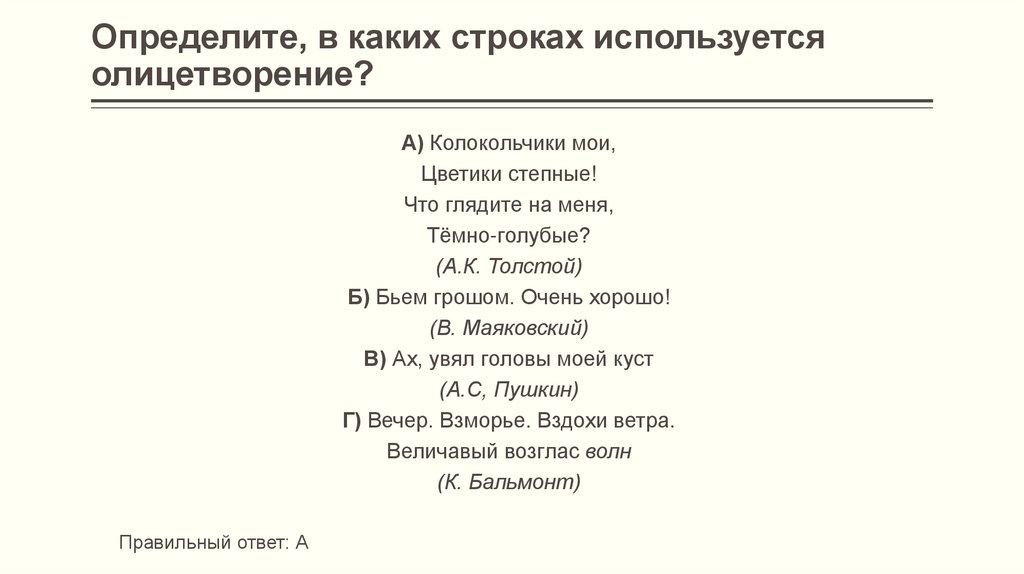 Определите, в каких строках используется олицетворение?

А) Колокольчики мои,
Цветики степные!
Что глядите на меня,
Тёмно-голубые?
(А.К. Толстой)
Б) Бьем грошом. Очень хорошо!
(В. Маяковский)
В) Ах, увял головы моей куст
(А.С, Пушкин)
Г) Вечер. Взморье. Вздохи ветра.
Величавый возглас волн
(К. Бальмонт)

Правильный ответ: А